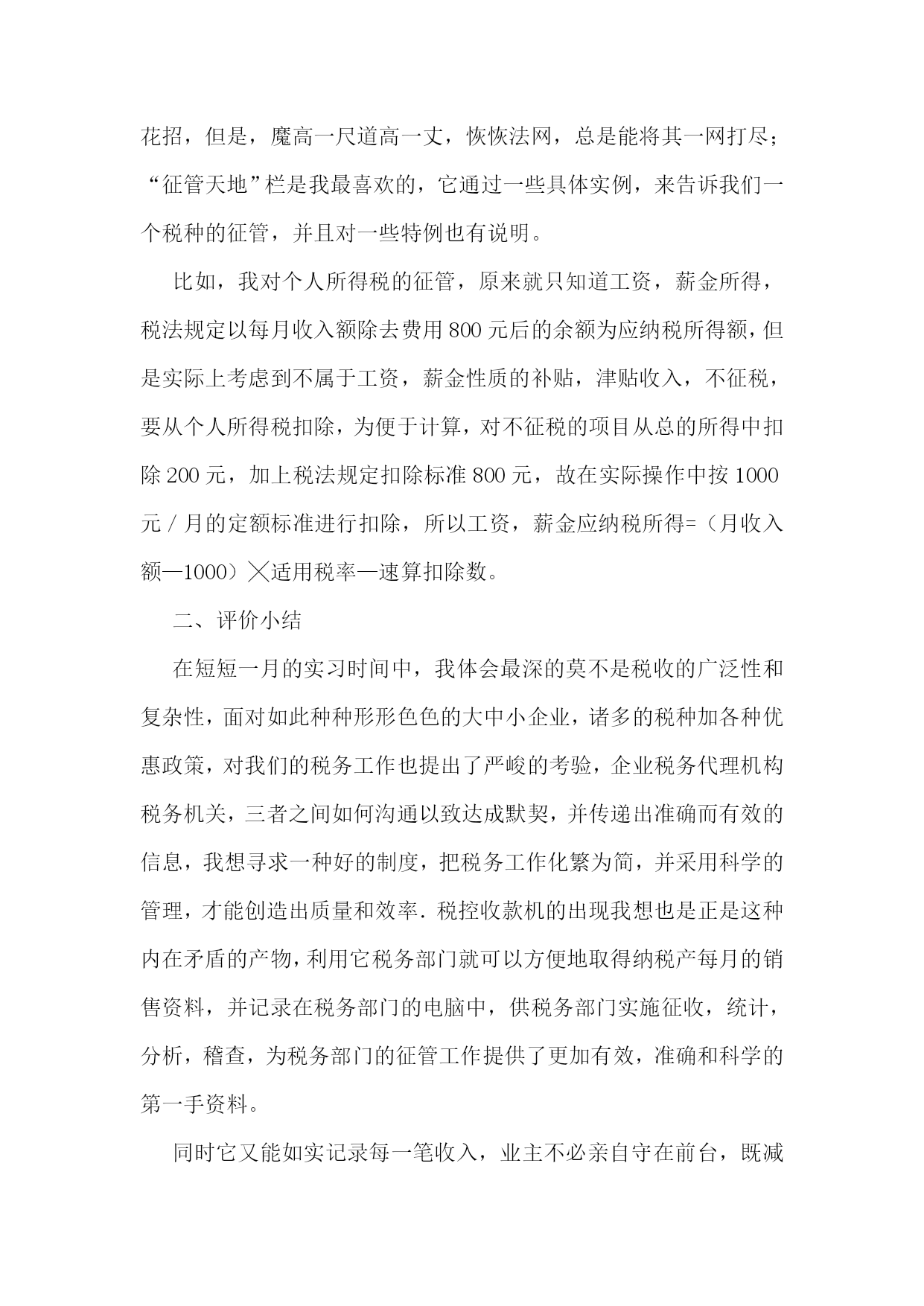 花招，但是，魔高一尺道高一丈，恢恢法网，总是能将其一网打尽；“征管天地”栏是我最喜欢的，它通过一些具体实例，来告诉我们一个税种的征管，并且对一些特例也有说明。

比如，我对个人所得税的征管，原来就只知道工资，薪金所得，税法规定以每月收入额除去费用800元后的余额为应纳税所得额，但是实际上考虑到不属于工资，薪金性质的补贴，津贴收入，不征税，要从个人所得税扣除，为便于计算，对不征税的项目从总的所得中扣除200元，加上税法规定扣除标准800元，故在实际操作中按1000元／月的定额标准进行扣除，所以工资，薪金应纳税所得=（月收入额—1000）╳适用税率—速算扣除数。

二、评价小结

在短短一月的实习时间中，我体会最深的莫不是税收的广泛性和复杂性，面对如此种种形形色色的大中小企业，诸多的税种加各种优惠政策，对我们的税务工作也提出了严峻的考验，企业税务代理机构税务机关，三者之间如何沟通以致达成默契，并传递出准确而有效的信息，我想寻求一种好的制度，把税务工作化繁为简，并采用科学的管理，才能创造出质量和效率．税控收款机的出现我想也是正是这种内在矛盾的产物，利用它税务部门就可以方便地取得纳税产每月的销售资料，并记录在税务部门的电脑中，供税务部门实施征收，统计，分析，稽查，为税务部门的征管工作提供了更加有效，准确和科学的第一手资料。

同时它又能如实记录每一笔收入，业主不必亲自守在前台，既减